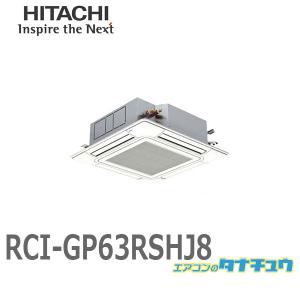 HITACHI
Inspire the Next

RCI-GP63RSHJ8

エアコンのタナチュウ